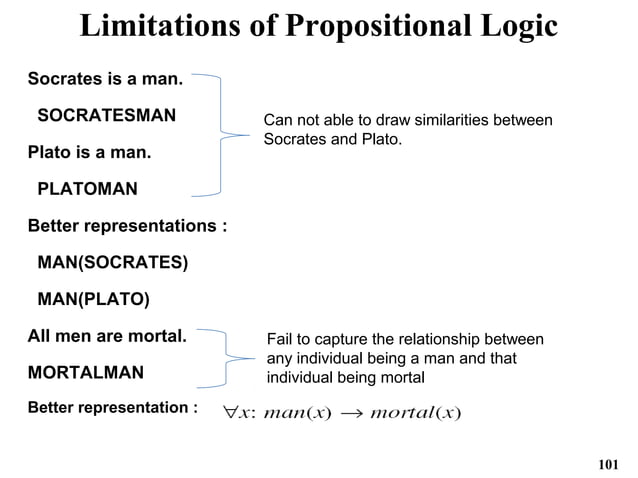 Limitations of Propositional Logic

Socrates is a man.

SOCRATESMAN

Plato is a man.

PLATOMAN

Can not able to draw similarities between Socrates and Plato.

Better representations :

MAN(SOCRATES)

MAN(PLATO)

All men are mortal.

MORTALMAN

Fail to capture the relationship between any individual being a man and that individual being mortal

Better representation : $\forall x: man(x) \rightarrow mortal(x)$

101